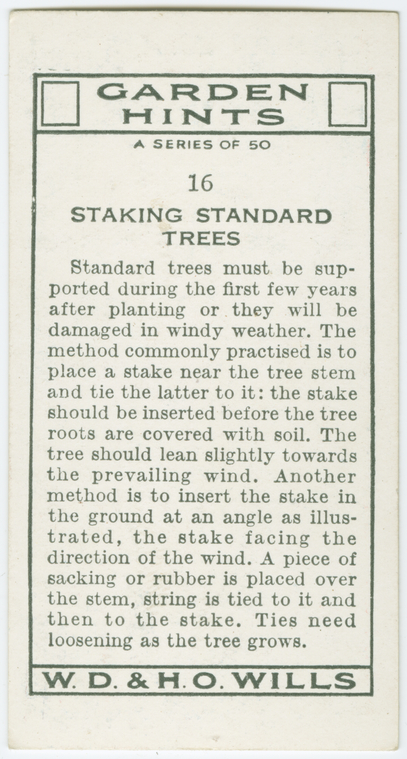 GARDEN HINTS

A SERIES OF 50

16

STAKING STANDARD TREES

Standard trees must be supported during the first few years after planting or they will be damaged in windy weather. The method commonly practised is to place a stake near the tree stem and tie the latter to it: the stake should be inserted before the tree roots are covered with soil. The tree should lean slightly towards the prevailing wind. Another method is to insert the stake in the ground at an angle as illustrated, the stake facing the direction of the wind. A piece of sacking or rubber is placed over the stem, string is tied to it and then to the stake. Ties need loosening as the tree grows.

W. D. & H. O. WILLS